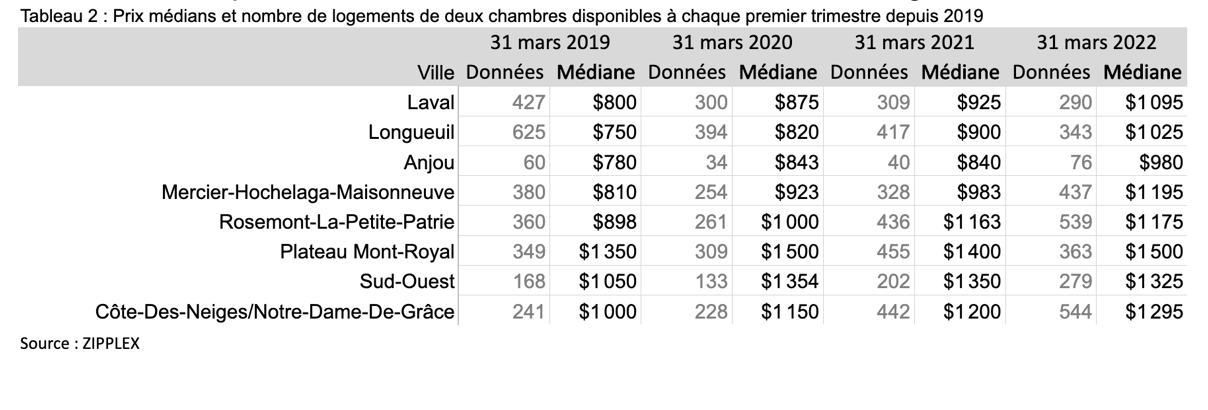 Tableau 2 : Prix médians et nombre de logements de deux chambres disponibles à chaque premier trimestre depuis 2019

| | 31 mars 2019 | | 31 mars 2020 | | 31 mars 2021 | | 31 mars 2022 | |
|---|---|---|---|---|---|---|---|---|
| Ville | Données | Médiane | Données | Médiane | Données | Médiane | Données | Médiane |
| Laval | 427 | \$800 | 300 | \$875 | 309 | \$925 | 290 | \$1 095 |
| Longueuil | 625 | \$750 | 394 | \$820 | 417 | \$900 | 343 | \$1 025 |
| Anjou | 60 | \$780 | 34 | \$843 | 40 | \$840 | 76 | \$980 |
| Mercier-Hochelaga-Maisonneuve | 380 | \$810 | 254 | \$923 | 328 | \$983 | 437 | \$1 195 |
| Rosemont-La-Petite-Patrie | 360 | \$898 | 261 | \$1 000 | 436 | \$1 163 | 539 | \$1 175 |
| Plateau Mont-Royal | 349 | \$1 350 | 309 | \$1 500 | 455 | \$1 400 | 363 | \$1 500 |
| Sud-Ouest | 168 | \$1 050 | 133 | \$1 354 | 202 | \$1 350 | 279 | \$1 325 |
| Côte-Des-Neiges/Notre-Dame-De-Grâce | 241 | \$1 000 | 228 | \$1 150 | 442 | \$1 200 | 544 | \$1 295 |

Source : ZIPPLEX